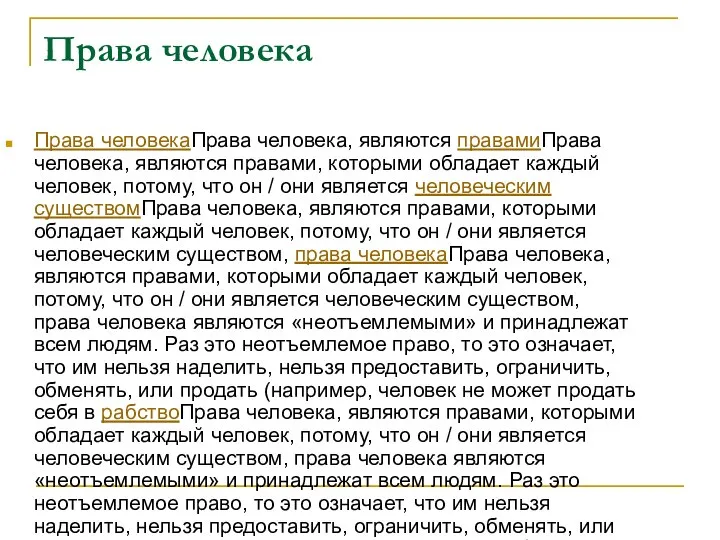 Права человека

Права человекаПрава человека, являются правамиПрава человека, являются правами, которыми обладает каждый человек, потому, что он / они является человеческим существомПрава человека, являются правами, которыми обладает каждый человек, потому, что он / они является человеческим существом, права человекаПрава человека, являются правами, которыми обладает каждый человек, потому, что он / они является человеческим существом, права человека являются «неотъемлемыми» и принадлежат всем людям. Раз это неотъемлемое право, то это означает, что им нельзя наделить, нельзя предоставить, ограничить, обменять, или продать (например, человек не может продать себя в рабствоПрава человека, являются правами, которыми обладает каждый человек, потому, что он / они является человеческим существом, права человека являются «неотъемлемыми» и принадлежат всем людям. Раз это неотъемлемое право, то это означает, что им нельзя наделить, нельзя предоставить, ограничить, обменять, или